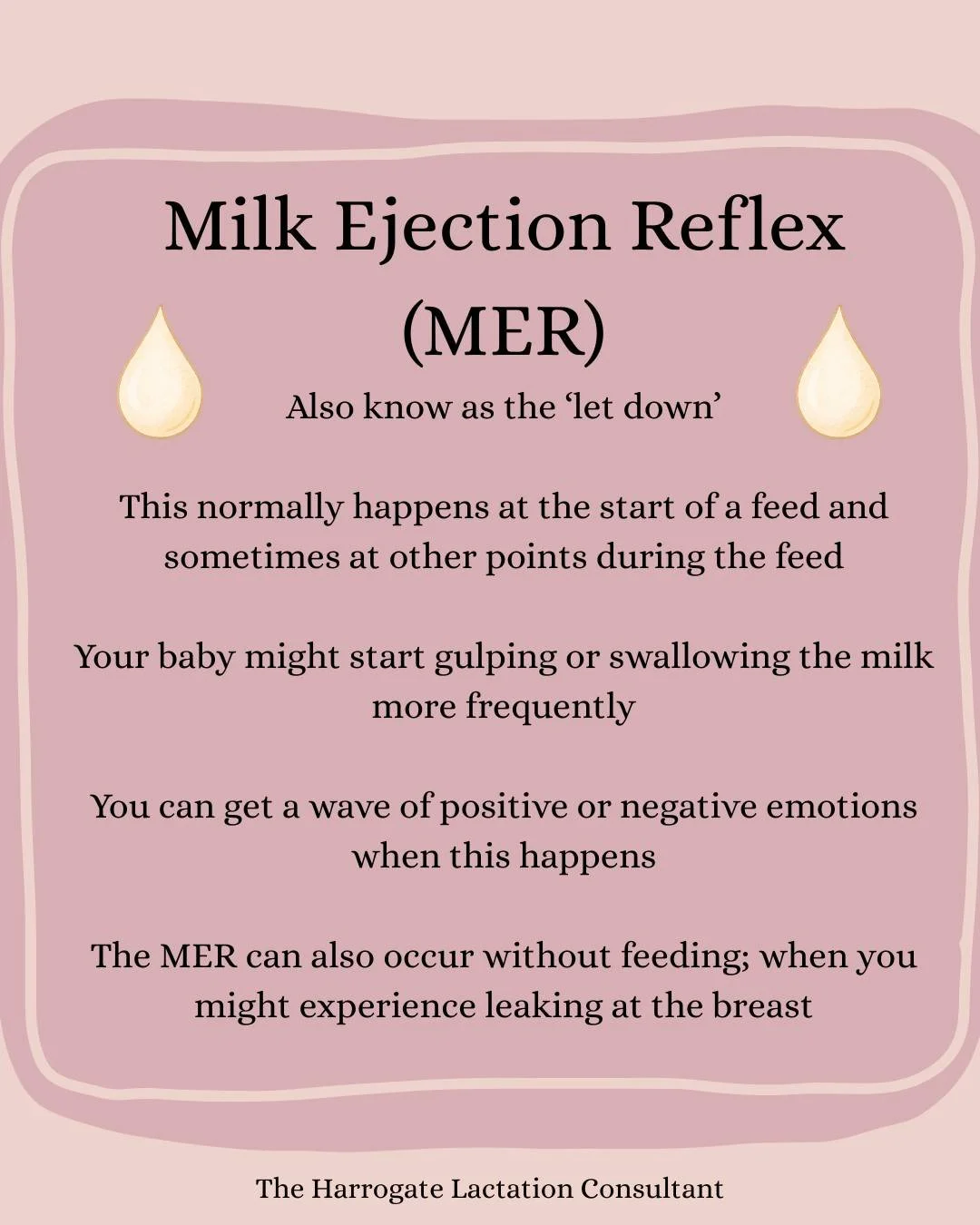 Milk Ejection Reflex (MER)

Also know as the ‘let down’

This normally happens at the start of a feed and sometimes at other points during the feed

Your baby might start gulping or swallowing the milk more frequently

You can get a wave of positive or negative emotions when this happens

The MER can also occur without feeding; when you might experience leaking at the breast

The Harrogate Lactation Consultant